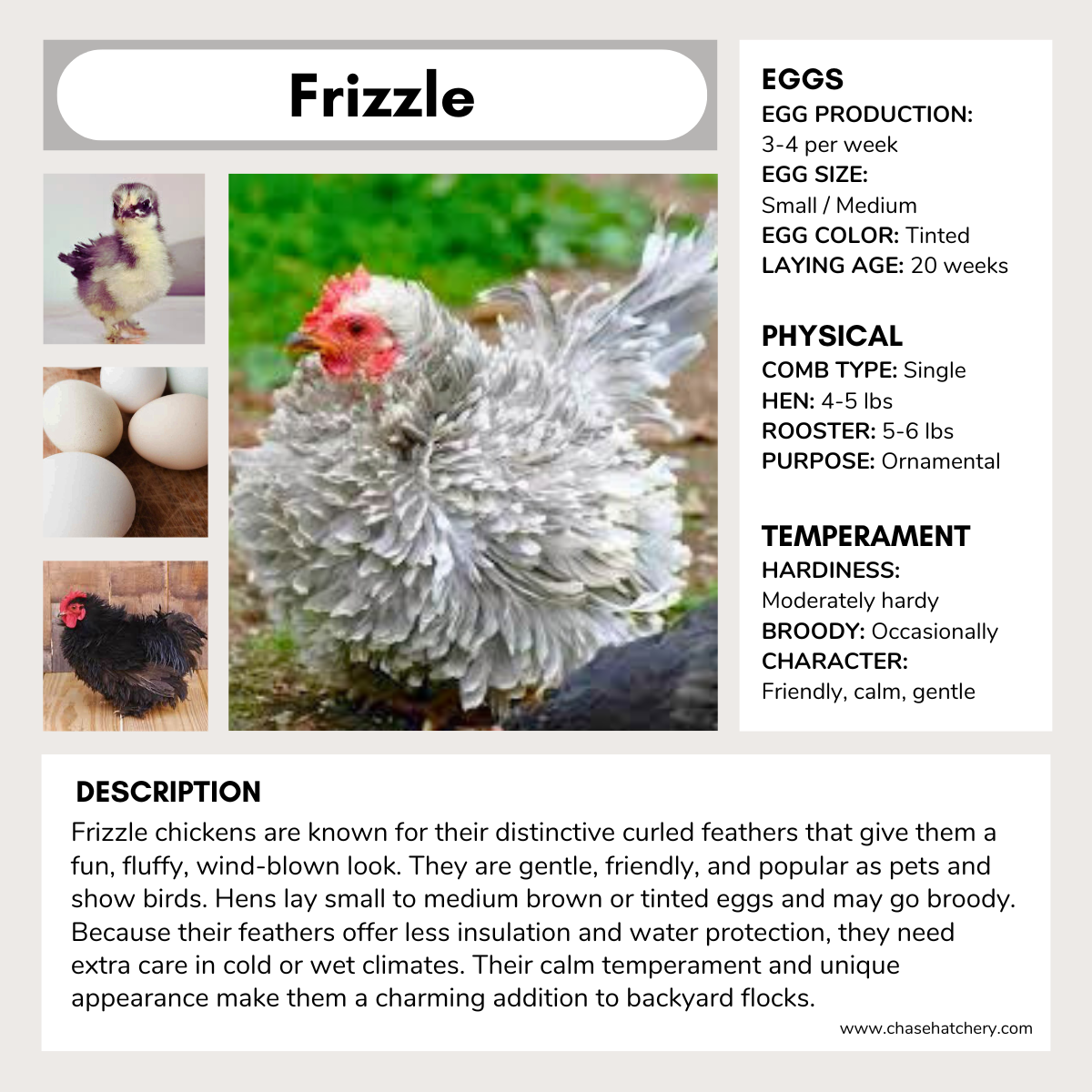 Frizzle

EGGS
EGG PRODUCTION:
3-4 per week
EGG SIZE:
Small / Medium
EGG COLOR: Tinted
LAYING AGE: 20 weeks

PHYSICAL
COMB TYPE: Single
HEN: 4-5 lbs
ROOSTER: 5-6 lbs
PURPOSE: Ornamental

TEMPERAMENT
HARDINESS:
Moderately hardy
BROODY: Occasionally
CHARACTER:
Friendly, calm, gentle

DESCRIPTION
Frizzle chickens are known for their distinctive curled feathers that give them a fun, fluffy, wind-blown look. They are gentle, friendly, and popular as pets and show birds. Hens lay small to medium brown or tinted eggs and may go broody. Because their feathers offer less insulation and water protection, they need extra care in cold or wet climates. Their calm temperament and unique appearance make them a charming addition to backyard flocks.

www.chasehatchery.com